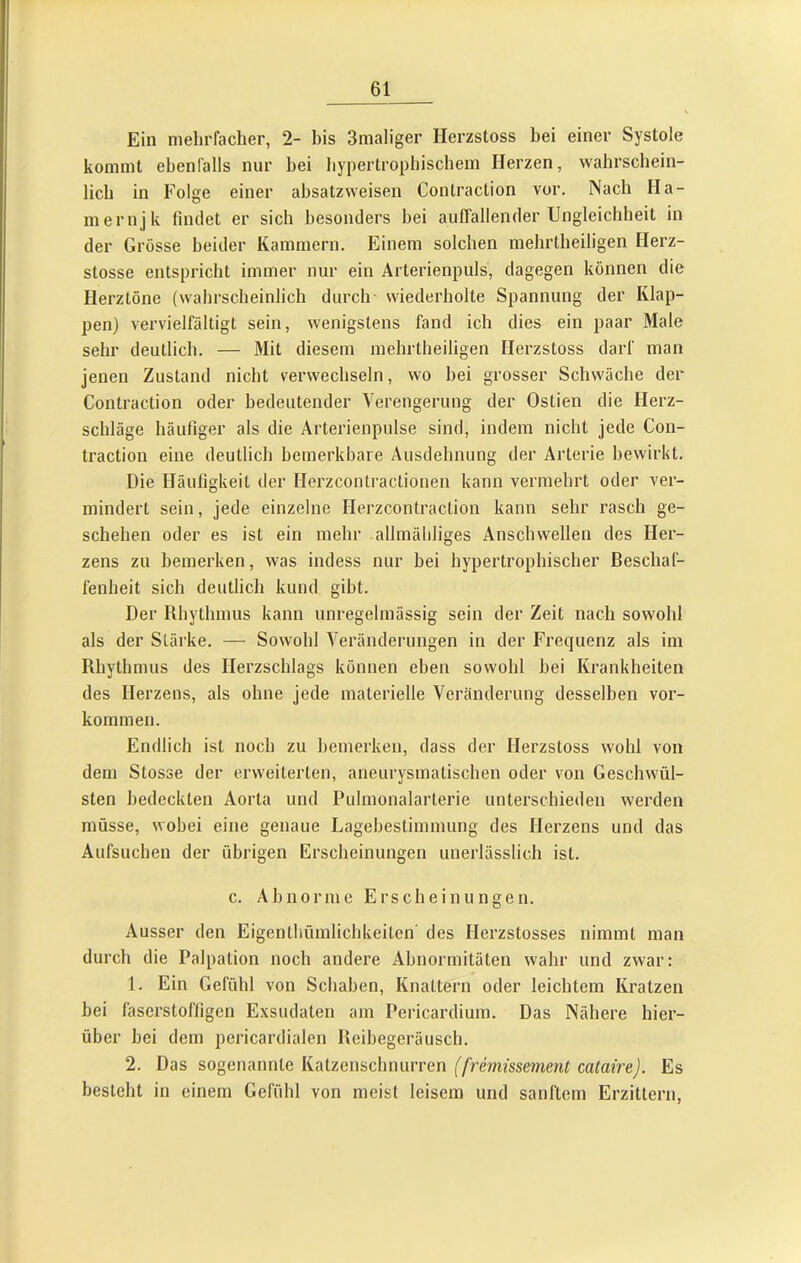 61

Ein mehrfacher, 2- bis 3maliger Herzstoss bei einer Systole kommt ebenfalls nur bei hypertrophischem Herzen, wahrscheinlich in Folge einer absatzweisen Contraction vor. Nach Hamernjk findet er sich besonders bei auffallender Ungleichheit in der Grösse beider Kammern. Einem solchen mehrtheiligen Herzstosse entspricht immer nur ein Arterienpuls, dagegen können die Herztöne (wahrscheinlich durch wiederholte Spannung der Klappen) vervielfältigt sein, wenigstens fand ich dies ein paar Male sehr deutlich. — Mit diesem mehrtheiligen Herzstoss darf man jenen Zustand nicht verwechseln, wo bei grosser Schwäche der Contraction oder bedeutender Verengerung der Ostien die Herzschläge häufiger als die Arterienpulse sind, indem nicht jede Contraction eine deutlich bemerkbare Ausdehnung der Arterie bewirkt.

Die Häufigkeit der Herzcontractionen kann vermehrt oder vermindert sein, jede einzelne Herzcontraction kann sehr rasch geschehen oder es ist ein mehr allmähliges Anschwellen des Herzens zu bemerken, was indess nur bei hypertrophischer Beschaffenheit sich deutlich kund gibt.

Der Rhythmus kann unregelmässig sein der Zeit nach sowohl als der Stärke. — Sowohl Veränderungen in der Frequenz als im Rhythmus des Herzschlags können eben sowohl bei Krankheiten des Herzens, als ohne jede materielle Veränderung desselben vorkommen.

Endlich ist noch zu bemerken, dass der Herzstoss wohl von dem Stosse der erweiterten, aneurysmatischen oder von Geschwülsten bedeckten Aorta und Pulmonalarterie unterschieden werden müsse, wobei eine genaue Lagebestimmung des Herzens und das Aufsuchen der übrigen Erscheinungen unerlässlich ist.

c. Abnorme Erscheinungen.

Ausser den Eigenthümlichkeiten des Herzstosses nimmt man durch die Palpation noch andere Abnormitäten wahr und zwar:

1. Ein Gefühl von Schaben, Knattern oder leichtem Kratzen bei faserstoffigen Exsudaten am Pericardium. Das Nähere hierüber bei dem pericardialen Reibegeräusch.

2. Das sogenannte Katzenschnurren (frémissement cataire). Es besteht in einem Gefühl von meist leisem und sanftem Erzittern,